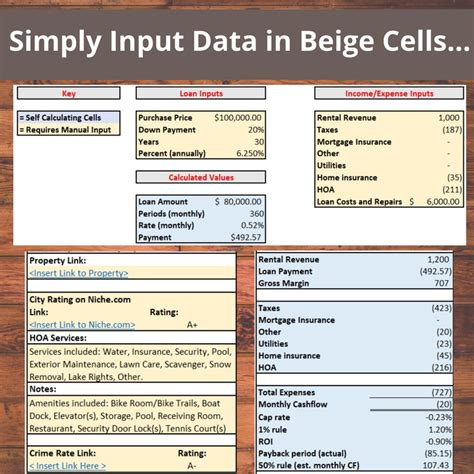 Simply Input Data in Beige Cells...

Key

= Self Calculating Cells
= Requires Manual Input

Loan Inputs

| Purchase Price | $100,000.00 |
|---|---|
| Down Payment | 20% |
| Years | 30 |
| Percent (annually) | 6.250% |

Calculated Values

| Loan Amount | $ 80,000.00 |
|---|---|
| Periods (monthly) | 360 |
| Rate (monthly) | 0.52% |
| Payment | $492.57 |

Income/Expense Inputs

| Rental Revenue | 1,000 |
|---|---|
| Taxes | (187) |
| Mortgage Insurance | - |
| Other | - |
| Utilities | - |
| Home insurance | (35) |
| HOA | (211) |
| Loan Costs and Repairs | $ 6,000.00 |

Property Link:
<Insert Link to Property>

City Rating on Niche.com
Link: Rating:
<Insert Link to Niche.com> A+

HOA Services:
Services included: Water, Insurance, Security, Pool, Exterior Maintenance, Lawn Care, Scavenger, Snow Removal, Lake Rights, Other.

Notes:
Amenities included: Bike Room/Bike Trails, Boat Dock, Elevator(s), Storage, Pool, Receiving Room, Restaurant, Security Door Lock(s), Tennis Court(s)

Crime Rate Link: Rating:
< Insert Link Here > A-

| Rental Revenue | 1,200 |
|---|---|
| Loan Payment | (492.57) |
| Gross Margin | 707 |
| Taxes | (423) |
| Mortgage Insurance | - |
| Other | (20) |
| Utilities | (23) |
| Home insurance | (45) |
| HOA | (216) |
| Total Expenses | (727) |
| Monthly Cashflow | (20) |
| Cap rate | -0.23% |
| 1% rule | 1.20% |
| ROI | -0.90% |
| Payback period (actual) | (85.15) |
| 50% rule (est. monthly CF) | 107.43 |